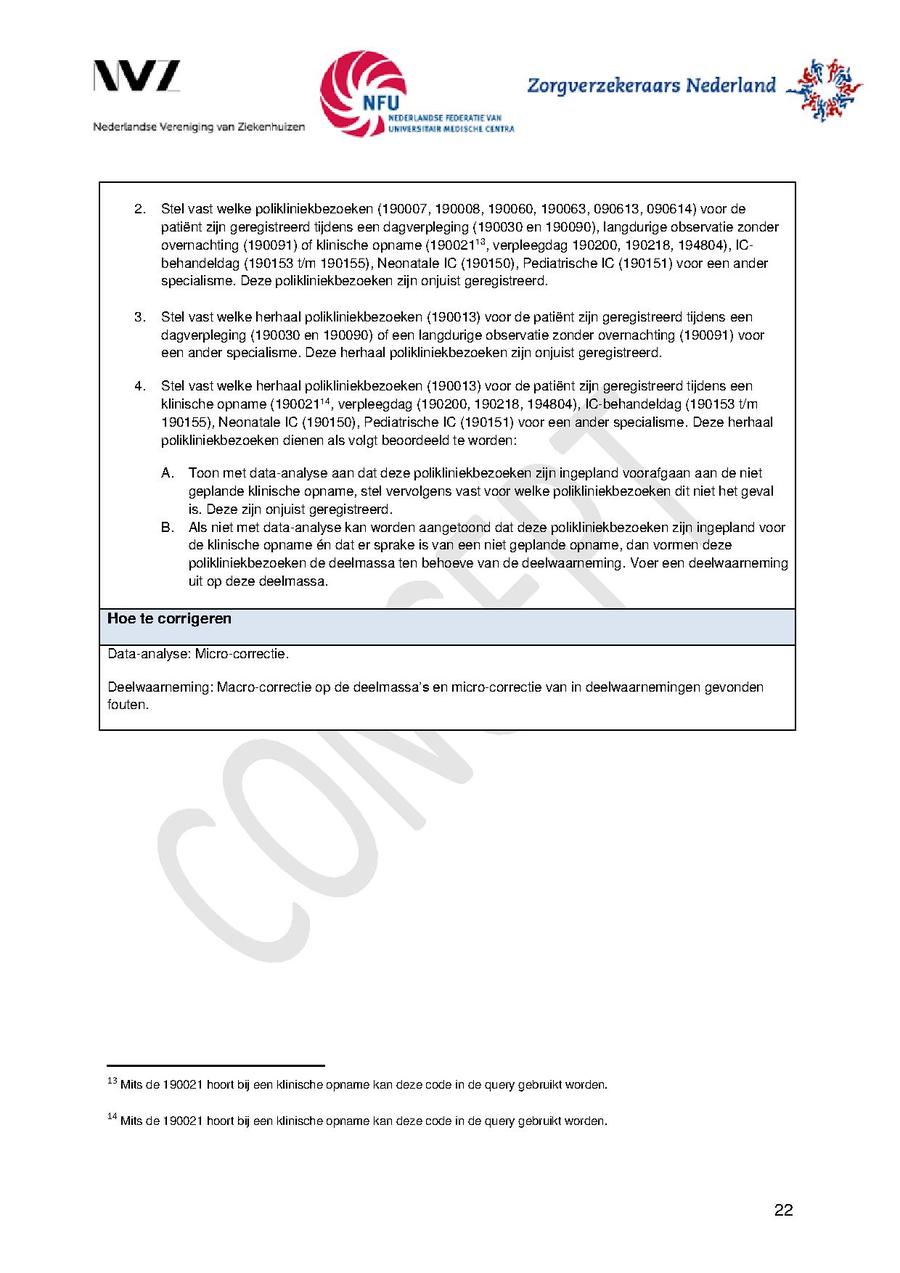 NVZ
Nederlandse Vereniging van Ziekenhuizen

NFU
NEDERLANDSE FEDERATIE VAN UNIVERSITAIR MEDISCHE CENTRA

Zorgverzekeraars Nederland

2. Stel vast welke polikliniekbezoeken (190007, 190008, 190060, 190063, 090613, 090614) voor de patiënt zijn geregistreerd tijdens een dagverpleging (190030 en 190090), langdurige observatie zonder overnachting (190091) of klinische opname (190021$^{13}$, verpleegdag 190200, 190218, 194804), IC-behandeldag (190153 t/m 190155), Neonatale IC (190150), Pediatrische IC (190151) voor een ander specialisme. Deze polikliniekbezoeken zijn onjuist geregistreerd.

3. Stel vast welke herhaal polikliniekbezoeken (190013) voor de patiënt zijn geregistreerd tijdens een dagverpleging (190030 en 190090) of een langdurige observatie zonder overnachting (190091) voor een ander specialisme. Deze herhaal polikliniekbezoeken zijn onjuist geregistreerd.

4. Stel vast welke herhaal polikliniekbezoeken (190013) voor de patiënt zijn geregistreerd tijdens een klinische opname (190021$^{14}$, verpleegdag (190200, 190218, 194804), IC-behandeldag (190153 t/m 190155), Neonatale IC (190150), Pediatrische IC (190151) voor een ander specialisme. Deze herhaal polikliniekbezoeken dienen als volgt beoordeeld te worden:

A. Toon met data-analyse aan dat deze polikliniekbezoeken zijn ingepland voorafgaan aan de niet geplande klinische opname, stel vervolgens vast voor welke polikliniekbezoeken dit niet het geval is. Deze zijn onjuist geregistreerd.
B. Als niet met data-analyse kan worden aangetoond dat deze polikliniekbezoeken zijn ingepland voor de klinische opname én dat er sprake is van een niet geplande opname, dan vormen deze polikliniekbezoeken de deelmassa ten behoeve van de deelwaarneming. Voer een deelwaarneming uit op deze deelmassa.

Hoe te corrigeren

Data-analyse: Micro-correctie.

Deelwaarneming: Macro-correctie op de deelmassa's en micro-correctie van in deelwaarnemingen gevonden fouten.

CONCEPT

$^{13}$ Mits de 190021 hoort bij een klinische opname kan deze code in de query gebruikt worden.

$^{14}$ Mits de 190021 hoort bij een klinische opname kan deze code in de query gebruikt worden.

22